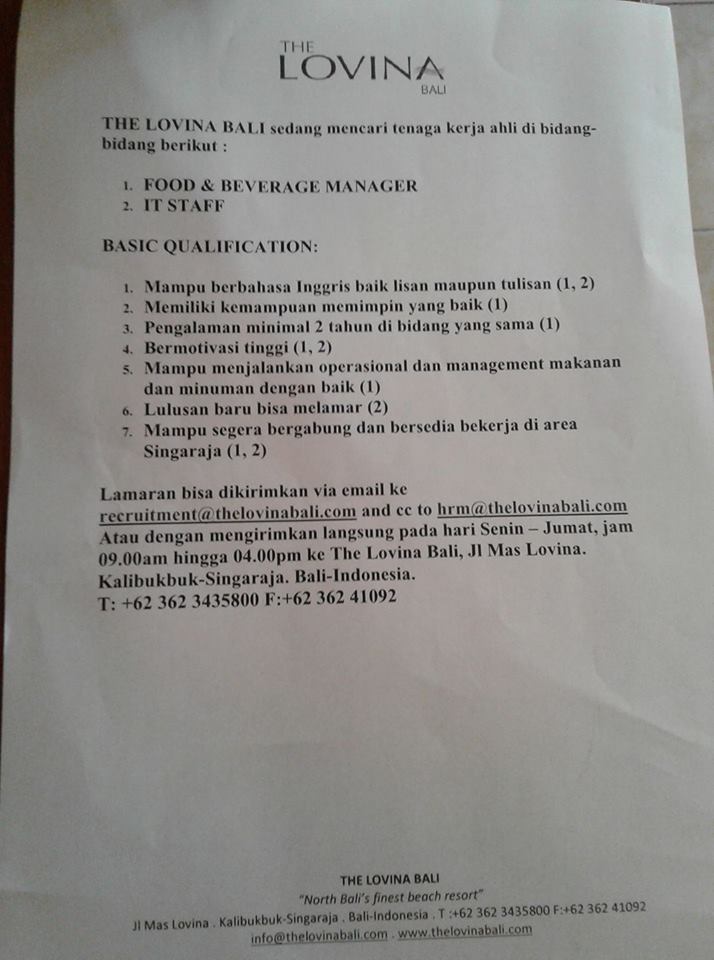 THE
LOVINA
BALI

THE LOVINA BALI sedang mencari tenaga kerja ahli di bidang-bidang berikut :

1. FOOD & BEVERAGE MANAGER
2. IT STAFF

BASIC QUALIFICATION:

1. Mampu berbahasa Inggris baik lisan maupun tulisan (1, 2)
2. Memiliki kemampuan memimpin yang baik (1)
3. Pengalaman minimal 2 tahun di bidang yang sama (1)
4. Bermotivasi tinggi (1, 2)
5. Mampu menjalankan operasional dan management makanan dan minuman dengan baik (1)
6. Lulusan baru bisa melamar (2)
7. Mampu segera bergabung dan bersedia bekerja di area Singaraja (1, 2)

Lamaran bisa dikirimkan via email ke recruitment@thelovinabali.com and cc to hrm@thelovinabali.com
Atau dengan mengirimkan langsung pada hari Senin – Jumat, jam 09.00am hingga 04.00pm ke The Lovina Bali, Jl Mas Lovina. Kalibukbuk-Singaraja. Bali-Indonesia.
T: +62 362 3435800 F:+62 362 41092

THE LOVINA BALI
"North Bali's finest beach resort"
Jl Mas Lovina . Kalibukbuk-Singaraja . Bali-Indonesia . T :+62 362 3435800 F:+62 362 41092
info@thelovinabali.com . www.thelovinabali.com